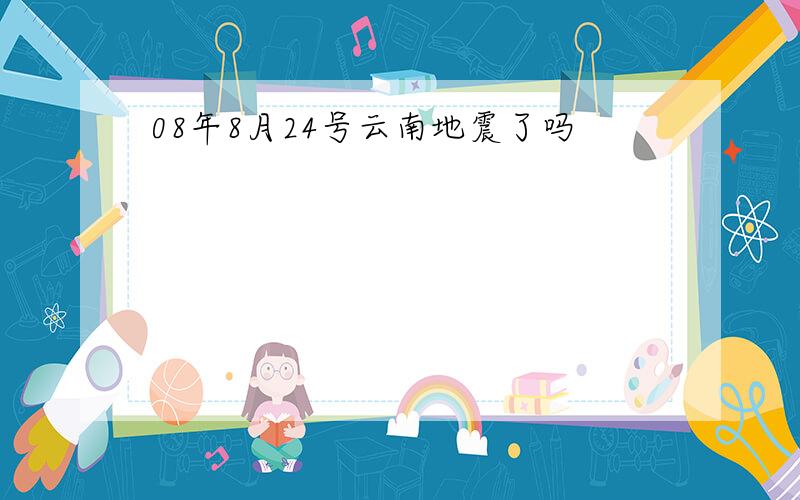 08年8月24号云南地震了吗